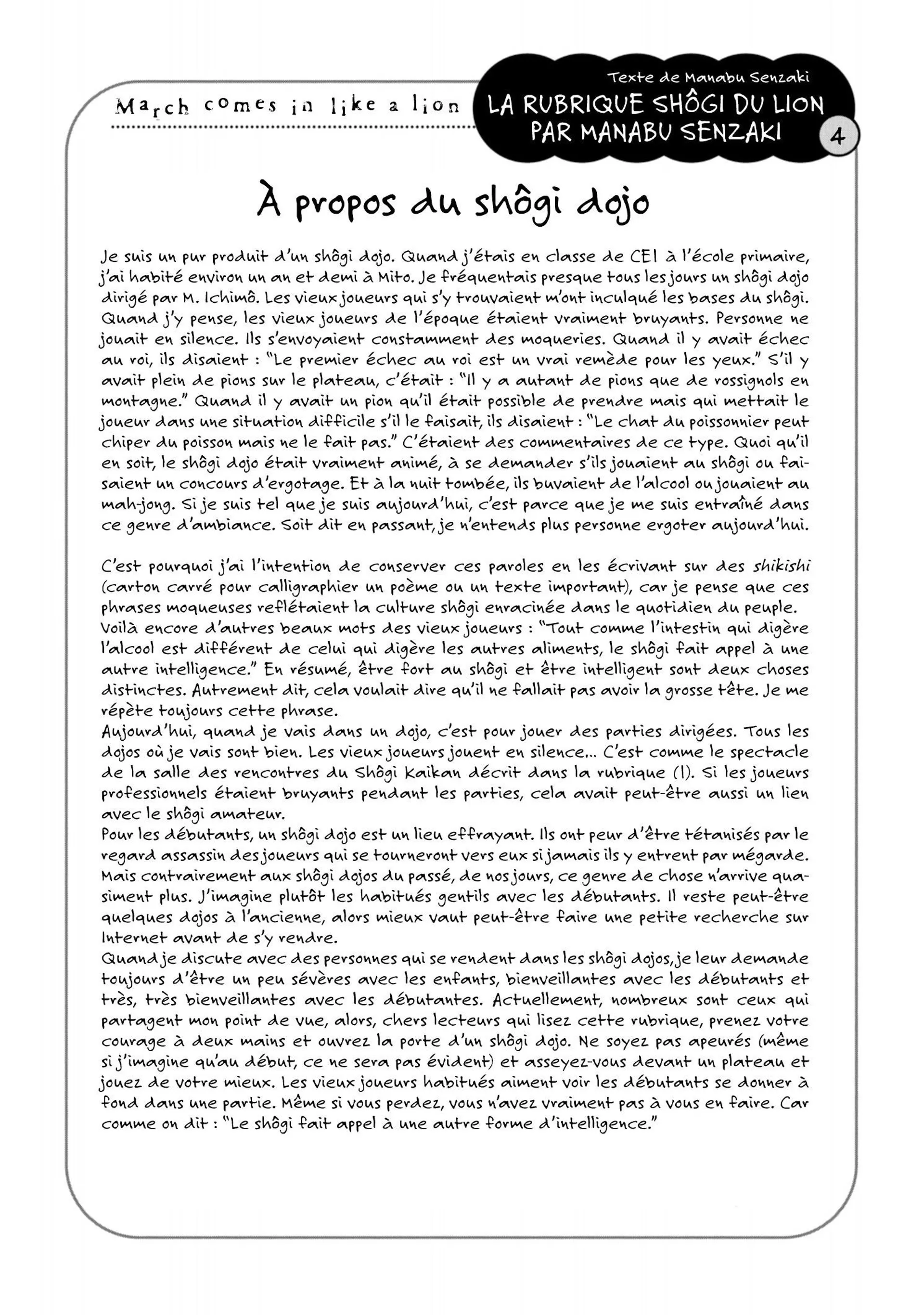 March comes in like a lion

Texte de Manabu Senzaki
LA RUBRIQUE SHÔGI DU LION PAR MANABU SENZAKI
4

À propos du shôgi dojo

Je suis un pur produit d'un shôgi dojo. Quand j'étais en classe de CE1 à l'école primaire, j'ai habité environ un an et demi à Mito. Je fréquentais presque tous les jours un shôgi dojo dirigé par M. Ichimô. Les vieux joueurs qui s'y trouvaient m'ont inculqué les bases du shôgi. Quand j'y pense, les vieux joueurs de l'époque étaient vraiment bruyants. Personne ne jouait en silence. Ils s'envoyaient constamment des moqueries. Quand il y avait échec au roi, ils disaient : "Le premier échec au roi est un vrai remède pour les yeux." S'il y avait plein de pions sur le plateau, c'était : "Il y a autant de pions que de rossignols en montagne." Quand il y avait un pion qu'il était possible de prendre mais qui mettait le joueur dans une situation difficile s'il le faisait, ils disaient : "Le chat du poissonnier peut chiper du poisson mais ne le fait pas." C'étaient des commentaires de ce type. Quoi qu'il en soit, le shôgi dojo était vraiment animé, à se demander s'ils jouaient au shôgi ou faisaient un concours d'ergotage. Et à la nuit tombée, ils buvaient de l'alcool ou jouaient au mah-jong. Si je suis tel que je suis aujourd'hui, c'est parce que je me suis entraîné dans ce genre d'ambiance. Soit dit en passant, je n'entends plus personne ergoter aujourd'hui.

C'est pourquoi j'ai l'intention de conserver ces paroles en les écrivant sur des shikishi (carton carré pour calligraphier un poème ou un texte important), car je pense que ces phrases moqueuses reflétaient la culture shôgi enracinée dans le quotidien du peuple.
Voilà encore d'autres beaux mots des vieux joueurs : "Tout comme l'intestin qui digère l'alcool est différent de celui qui digère les autres aliments, le shôgi fait appel à une autre intelligence." En résumé, être fort au shôgi et être intelligent sont deux choses distinctes. Autrement dit, cela voulait dire qu'il ne fallait pas avoir la grosse tête. Je me répète toujours cette phrase.
Aujourd'hui, quand je vais dans un dojo, c'est pour jouer des parties dirigées. Tous les dojos où je vais sont bien. Les vieux joueurs jouent en silence... C'est comme le spectacle de la salle des rencontres du Shôgi Kaikan décrit dans la rubrique (1). Si les joueurs professionnels étaient bruyants pendant les parties, cela avait peut-être aussi un lien avec le shôgi amateur.
Pour les débutants, un shôgi dojo est un lieu effrayant. Ils ont peur d'être tétanisés par le regard assassin des joueurs qui se tourneront vers eux si jamais ils y entrent par mégarde. Mais contrairement aux shôgi dojos du passé, de nos jours, ce genre de chose n'arrive quasiment plus. J'imagine plutôt les habitués gentils avec les débutants. Il reste peut-être quelques dojos à l'ancienne, alors mieux vaut peut-être faire une petite recherche sur Internet avant de s'y rendre.
Quand je discute avec des personnes qui se rendent dans les shôgi dojos, je leur demande toujours d'être un peu sévères avec les enfants, bienveillantes avec les débutants et très, très bienveillantes avec les débutantes. Actuellement, nombreux sont ceux qui partagent mon point de vue, alors, chers lecteurs qui lisez cette rubrique, prenez votre courage à deux mains et ouvrez la porte d'un shôgi dojo. Ne soyez pas apeurés (même si j'imagine qu'au début, ce ne sera pas évident) et asseyez-vous devant un plateau et jouez de votre mieux. Les vieux joueurs habitués aiment voir les débutants se donner à fond dans une partie. Même si vous perdez, vous n'avez vraiment pas à vous en faire. Car comme on dit : "Le shôgi fait appel à une autre forme d'intelligence."